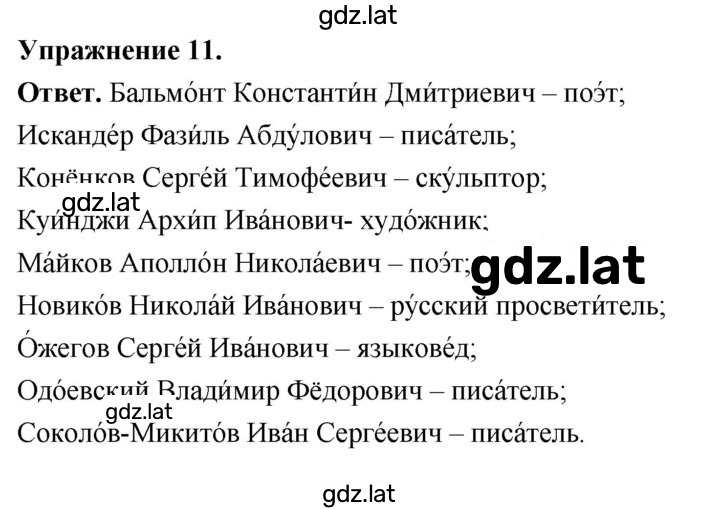 gdz.lat

**Упражнение 11.**

**Ответ.** Бальмо́нт Константи́н Дми́триевич – поэ́т;

Исканде́р Фази́ль Абду́лович – писа́тель;

Конёнков Серге́й Тимофе́евич – ску́льптор;

gdz.lat

Куи́нджи Архи́п Ива́нович- худо́жник;

Ма́йков Аполло́н Никола́евич – поэ́т;

gdz.lat

Новико́в Никола́й Ива́нович – ру́сский просвети́тель;

О́жегов Серге́й Ива́нович – языкове́д;

Одо́евский Влади́мир Фёдорович – писа́тель;

gdz.lat

Соколо́в-Микито́в Ива́н Серге́евич – писа́тель.

gdz.lat